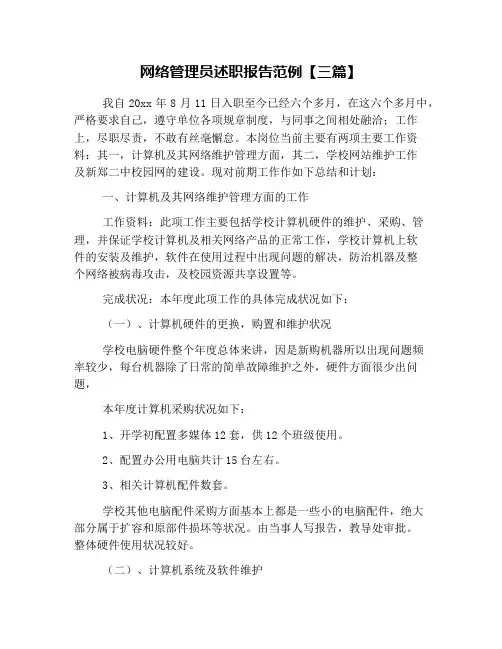 网络管理员述职报告范例【三篇】

我自 20xx 年 8 月 11 日入职至今已经六个多月，在这六个多月中，严格要求自己，遵守单位各项规章制度，与同事之间相处融洽；工作上，尽职尽责，不敢有丝毫懈怠。本岗位当前主要有两项主要工作资料：其一，计算机及其网络维护管理方面，其二，学校网站维护工作及新郑二中校园网的建设。现对前期工作作如下总结和计划：

一、计算机及其网络维护管理方面的工作

工作资料：此项工作主要包括学校计算机硬件的维护、采购、管理，并保证学校计算机及相关网络产品的正常工作，学校计算机上软件的安装及维护，软件在使用过程中出现问题的解决，防治机器及整个网络被病毒攻击，及校园资源共享设置等。

完成状况：本年度此项工作的具体完成状况如下：

（一）、计算机硬件的更换，购置和维护状况

学校电脑硬件整个年度总体来讲，因是新购机器所以出现问题频率较少，每台机器除了日常的简单故障维护之外，硬件方面很少出问题，

本年度计算机采购状况如下：

1、开学初配置多媒体 12 套，供 12 个班级使用。

2、配置办公用电脑共计 15 台左右。

3、相关计算机配件数套。

学校其他电脑配件采购方面基本上都是一些小的电脑配件，绝大部分属于扩容和原部件损坏等状况。由当事人写报告，教导处审批。整体硬件使用状况较好。

（二）、计算机系统及软件维护